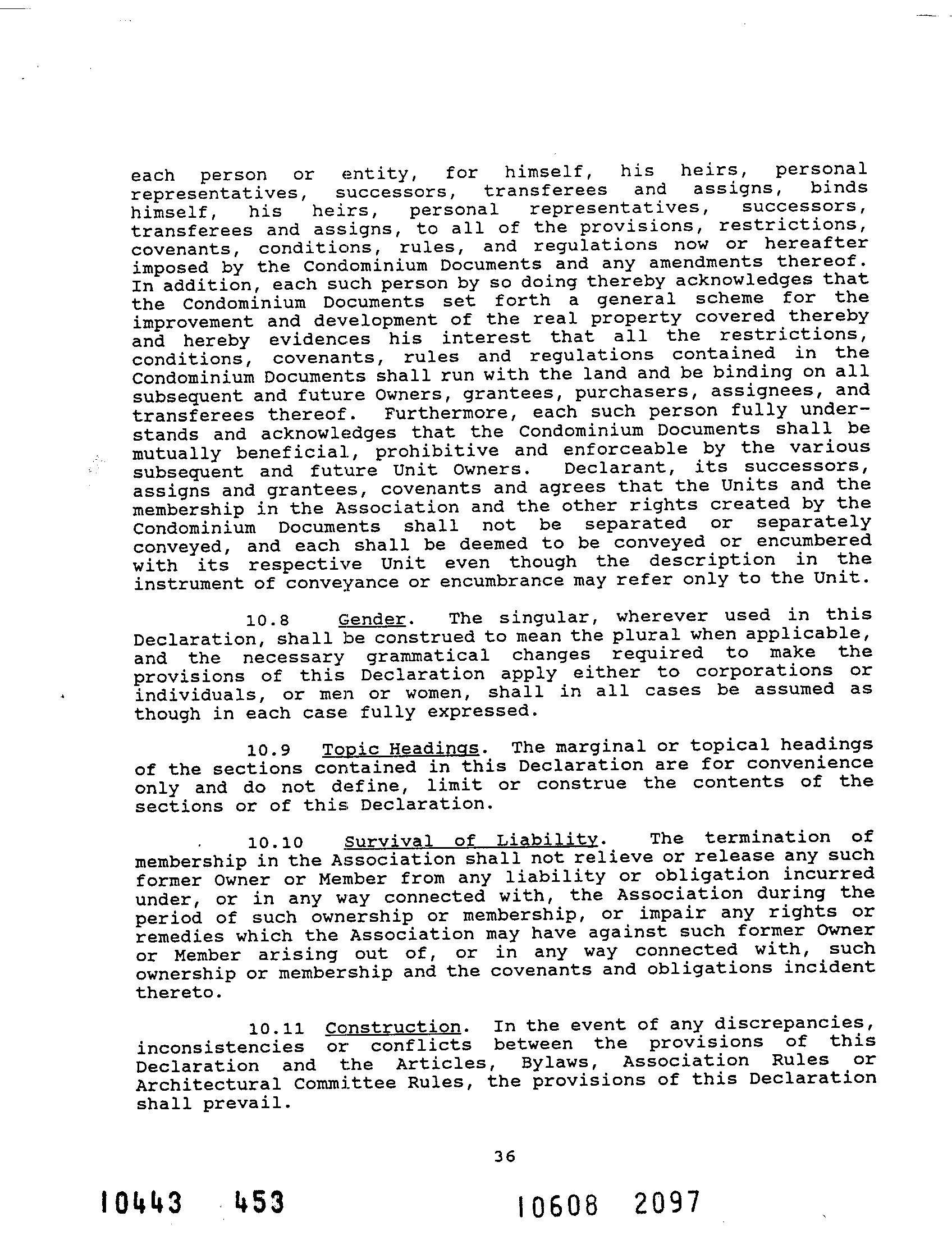 each person or entity, for himself, his heirs, personal representatives, successors, transferees and assigns, binds himself, his heirs, personal representatives, successors, transferees and assigns, to all of the provisions, restrictions, covenants, conditions, rules, and regulations now or hereafter imposed by the Condominium Documents and any amendments thereof. In addition, each such person by so doing thereby acknowledges that the Condominium Documents set forth a general scheme for the improvement and development of the real property covered thereby and hereby evidences his interest that all the restrictions, conditions, covenants, rules and regulations contained in the Condominium Documents shall run with the land and be binding on all subsequent and future Owners, grantees, purchasers, assignees, and transferees thereof. Furthermore, each such person fully understands and acknowledges that the Condominium Documents shall be mutually beneficial, prohibitive and enforceable by the various subsequent and future Unit Owners. Declarant, its successors, assigns and grantees, covenants and agrees that the Units and the membership in the Association and the other rights created by the Condominium Documents shall not be separated or separately conveyed, and each shall be deemed to be conveyed or encumbered with its respective Unit even though the description in the instrument of conveyance or encumbrance may refer only to the Unit.

10.8 Gender. The singular, wherever used in this Declaration, shall be construed to mean the plural when applicable, and the necessary grammatical changes required to make the provisions of this Declaration apply either to corporations or individuals, or men or women, shall in all cases be assumed as though in each case fully expressed.

10.9 Topic Headings. The marginal or topical headings of the sections contained in this Declaration are for convenience only and do not define, limit or construe the contents of the sections or of this Declaration.

10.10 Survival of Liability. The termination of membership in the Association shall not relieve or release any such former Owner or Member from any liability or obligation incurred under, or in any way connected with, the Association during the period of such ownership or membership, or impair any rights or remedies which the Association may have against such former Owner or Member arising out of, or in any way connected with, such ownership or membership and the covenants and obligations incident thereto.

10.11 Construction. In the event of any discrepancies, inconsistencies or conflicts between the provisions of this Declaration and the Articles, Bylaws, Association Rules or Architectural Committee Rules, the provisions of this Declaration shall prevail.

36

10443 453

10608 2097